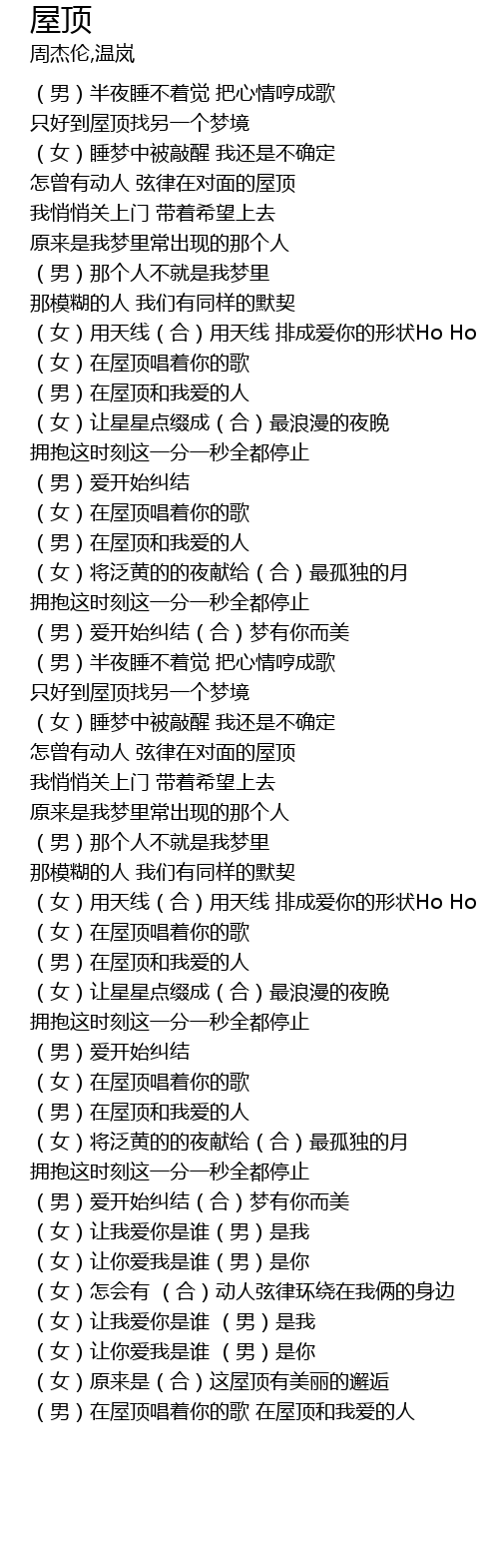 屋顶
周杰伦,温岚

（男）半夜睡不着觉 把心情哼成歌
只好到屋顶找另一个梦境
（女）睡梦中被敲醒 我还是不确定
怎曾有动人 弦律在对面的屋顶
我悄悄关上门 带着希望上去
原来是我梦里常出现的那个人
（男）那个人不就是我梦里
那模糊的人 我们有同样的默契
（女）用天线（合）用天线 排成爱你的形状Ho Ho
（女）在屋顶唱着你的歌
（男）在屋顶和我爱的人
（女）让星星点缀成（合）最浪漫的夜晚
拥抱这时刻这一分一秒全都停止
（男）爱开始纠结
（女）在屋顶唱着你的歌
（男）在屋顶和我爱的人
（女）将泛黄的的夜献给（合）最孤独的月
拥抱这时刻这一分一秒全都停止
（男）爱开始纠结（合）梦有你而美
（男）半夜睡不着觉 把心情哼成歌
只好到屋顶找另一个梦境
（女）睡梦中被敲醒 我还是不确定
怎曾有动人 弦律在对面的屋顶
我悄悄关上门 带着希望上去
原来是我梦里常出现的那个人
（男）那个人不就是我梦里
那模糊的人 我们有同样的默契
（女）用天线（合）用天线 排成爱你的形状Ho Ho
（女）在屋顶唱着你的歌
（男）在屋顶和我爱的人
（女）让星星点缀成（合）最浪漫的夜晚
拥抱这时刻这一分一秒全都停止
（男）爱开始纠结
（女）在屋顶唱着你的歌
（男）在屋顶和我爱的人
（女）将泛黄的的夜献给（合）最孤独的月
拥抱这时刻这一分一秒全都停止
（男）爱开始纠结（合）梦有你而美
（女）让我爱你是谁（男）是我
（女）让你爱我是谁（男）是你
（女）怎会有 （合）动人弦律环绕在我俩的身边
（女）让我爱你是谁 （男）是我
（女）让你爱我是谁 （男）是你
（女）原来是（合）这屋顶有美丽的邂逅
（男）在屋顶唱着你的歌 在屋顶和我爱的人